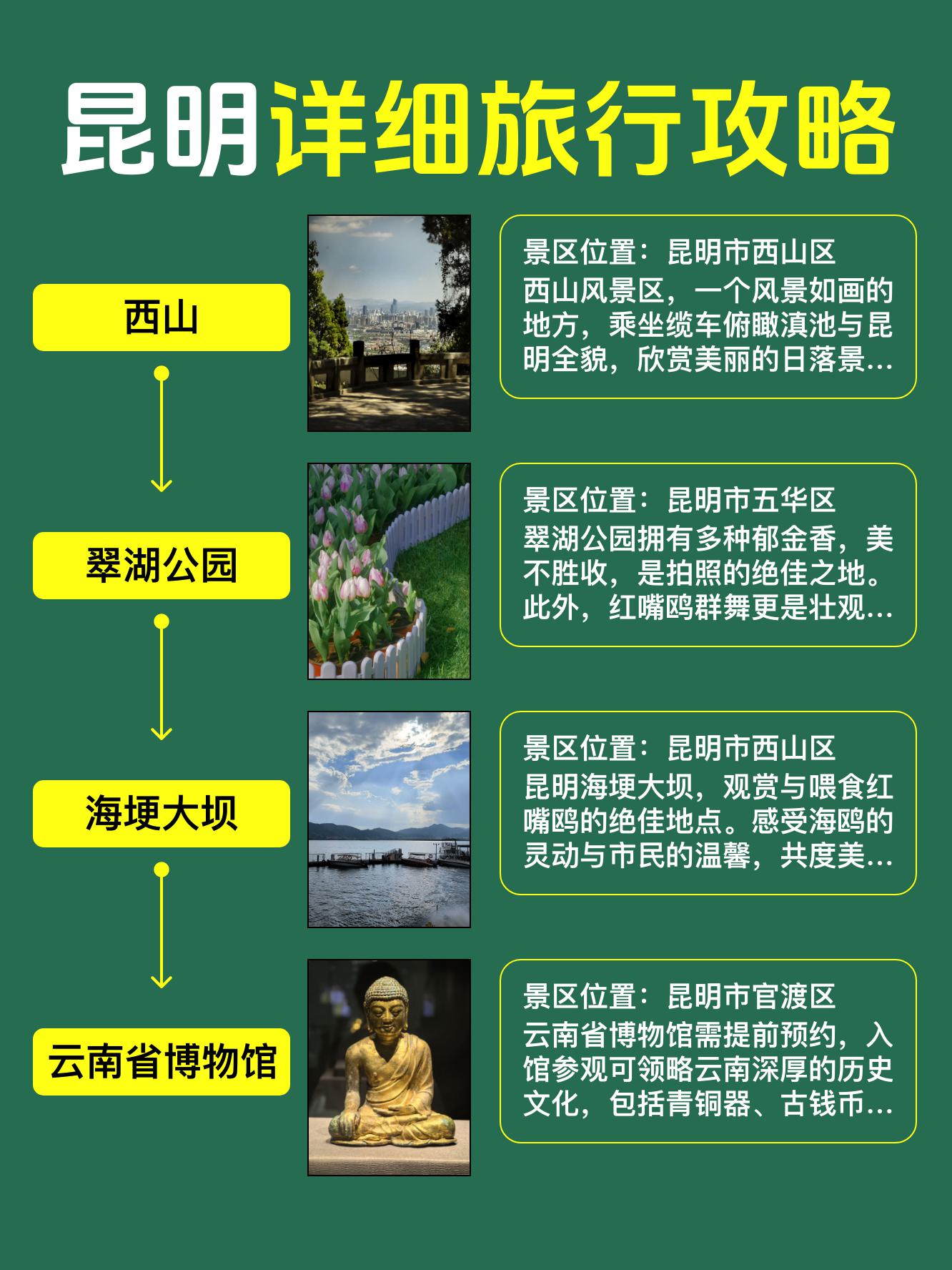 昆明详细旅行攻略

西山

景区位置：昆明市西山区
西山风景区，一个风景如画的地方，乘坐缆车俯瞰滇池与昆明全貌，欣赏美丽的日落景...

翠湖公园

景区位置：昆明市五华区
翠湖公园拥有多种郁金香，美不胜收，是拍照的绝佳之地。此外，红嘴鸥群舞更是壮观...

海埂大坝

景区位置：昆明市西山区
昆明海埂大坝，观赏与喂食红嘴鸥的绝佳地点。感受海鸥的灵动与市民的温馨，共度美...

云南省博物馆

景区位置：昆明市官渡区
云南省博物馆需提前预约，入馆参观可领略云南深厚的历史文化，包括青铜器、古钱币...